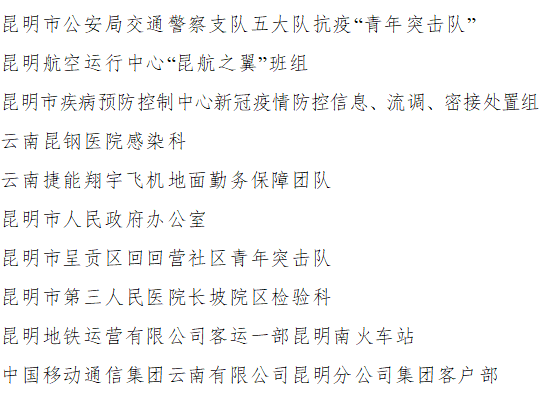 昆明市公安局交通警察支队五大队抗疫“青年突击队”

昆明航空运行中心“昆航之翼”班组

昆明市疾病预防控制中心新冠疫情防控信息、流调、密接处置组

云南昆钢医院感染科

云南捷能翔宇飞机地面勤务保障团队

昆明市人民政府办公室

昆明市呈贡区回回营社区青年突击队

昆明市第三人民医院长坡院区检验科

昆明地铁运营有限公司客运一部昆明南火车站

中国移动通信集团云南有限公司昆明分公司集团客户部